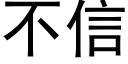 不信